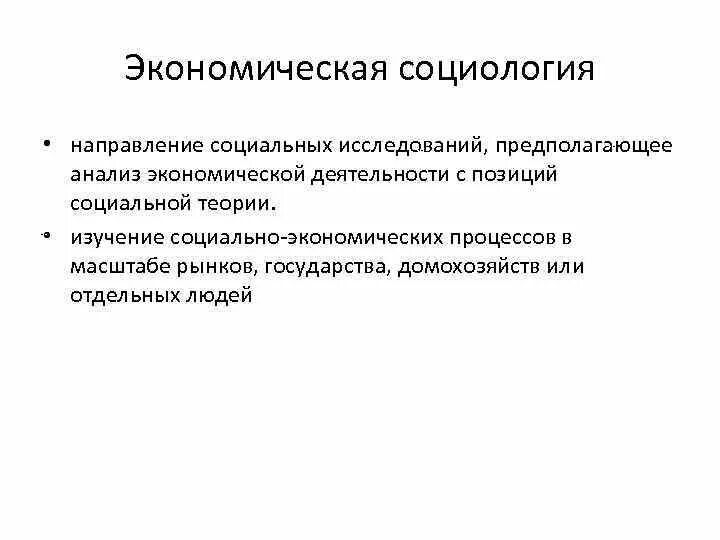 Экономическая социология

• направление социальных исследований, предполагающее анализ экономической деятельности с позиций социальной теории.

• изучение социально-экономических процессов в масштабе рынков, государства, домохозяйств или отдельных людей